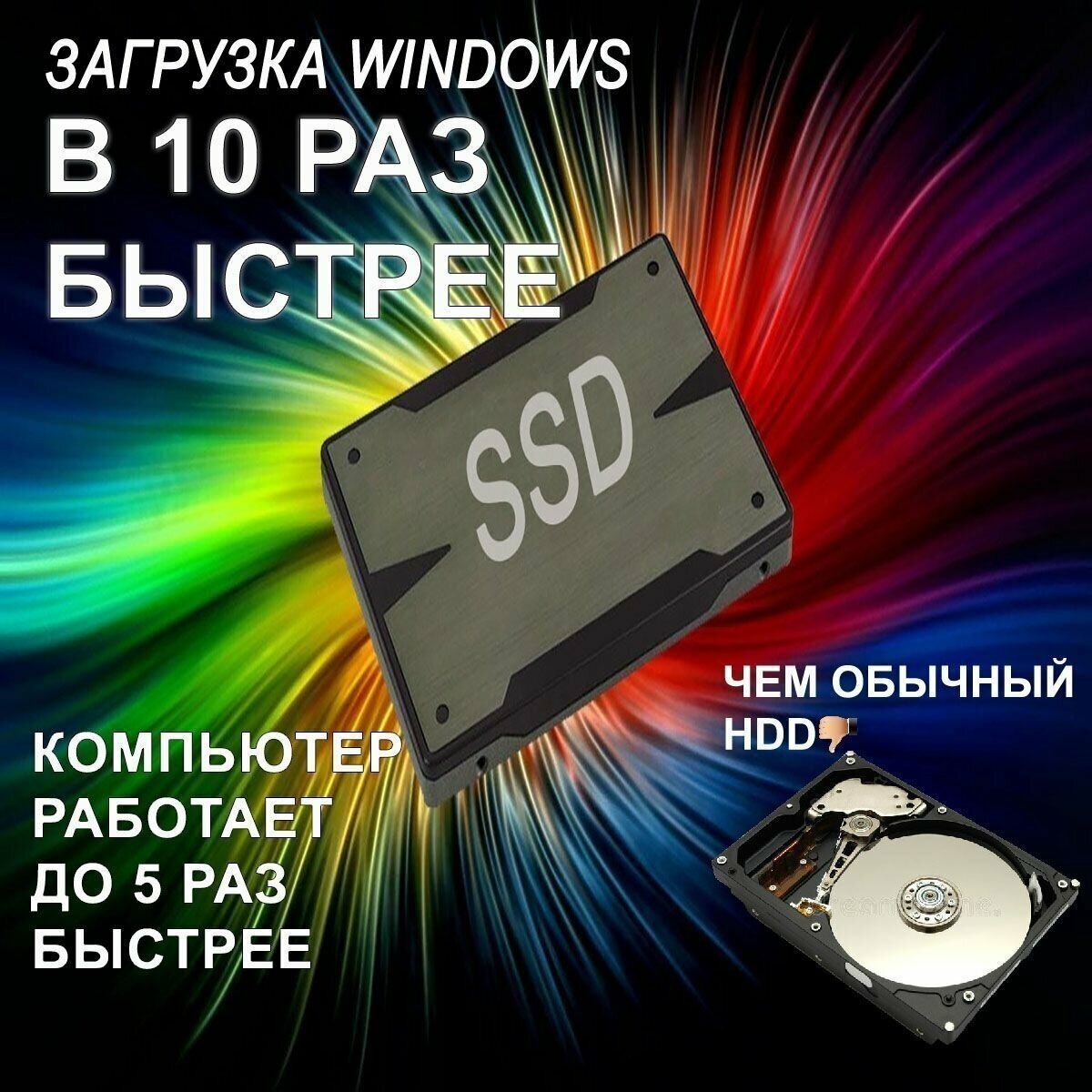 ЗАГРУЗКА WINDOWS
В 10 РАЗ
БЫСТРЕЕ

SSD

ЧЕМ ОБЫЧНЫЙ HDD👎

КОМПЬЮТЕР РАБОТАЕТ ДО 5 РАЗ БЫСТРЕЕ